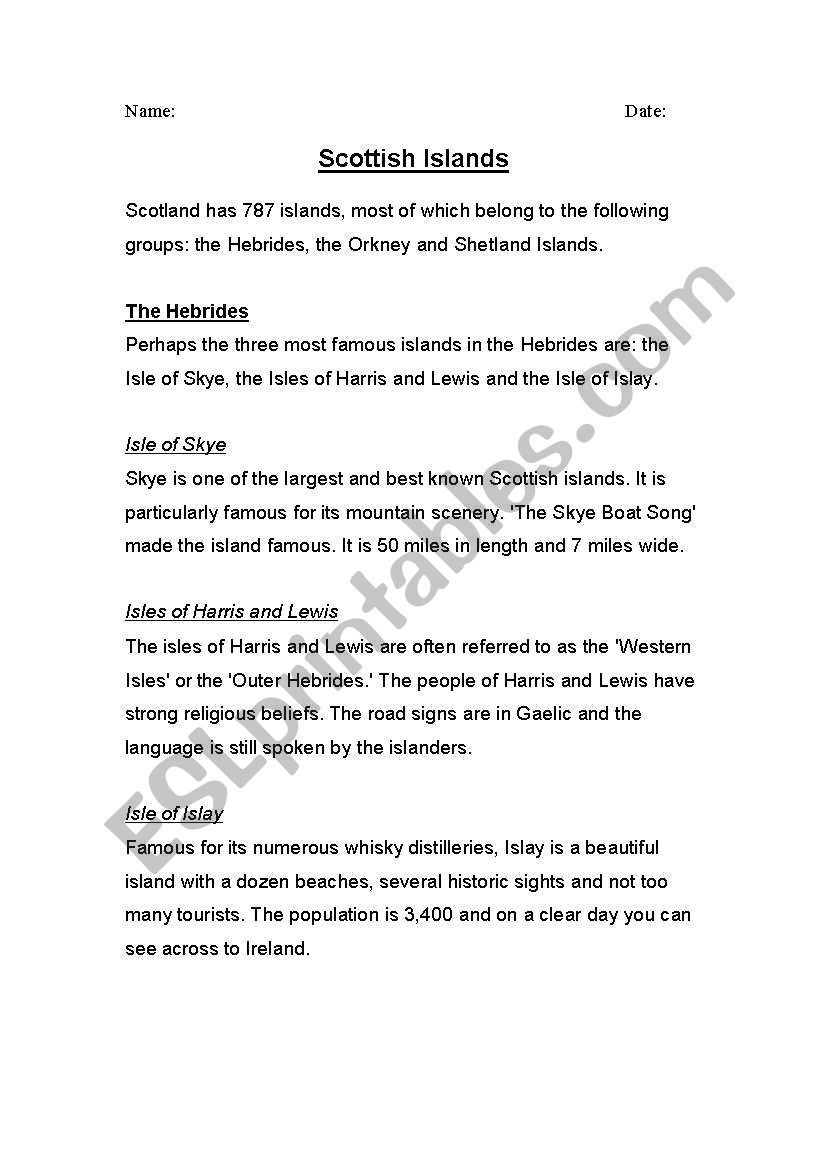 Name: Date:

Scottish Islands

Scotland has 787 islands, most of which belong to the following groups: the Hebrides, the Orkney and Shetland Islands.

The Hebrides
Perhaps the three most famous islands in the Hebrides are: the Isle of Skye, the Isles of Harris and Lewis and the Isle of Islay.

Isle of Skye
Skye is one of the largest and best known Scottish islands. It is particularly famous for its mountain scenery. 'The Skye Boat Song' made the island famous. It is 50 miles in length and 7 miles wide.

Isles of Harris and Lewis
The isles of Harris and Lewis are often referred to as the 'Western Isles' or the 'Outer Hebrides.' The people of Harris and Lewis have strong religious beliefs. The road signs are in Gaelic and the language is still spoken by the islanders.

Isle of Islay
Famous for its numerous whisky distilleries, Islay is a beautiful island with a dozen beaches, several historic sights and not too many tourists. The population is 3,400 and on a clear day you can see across to Ireland.

ESLprintables.com